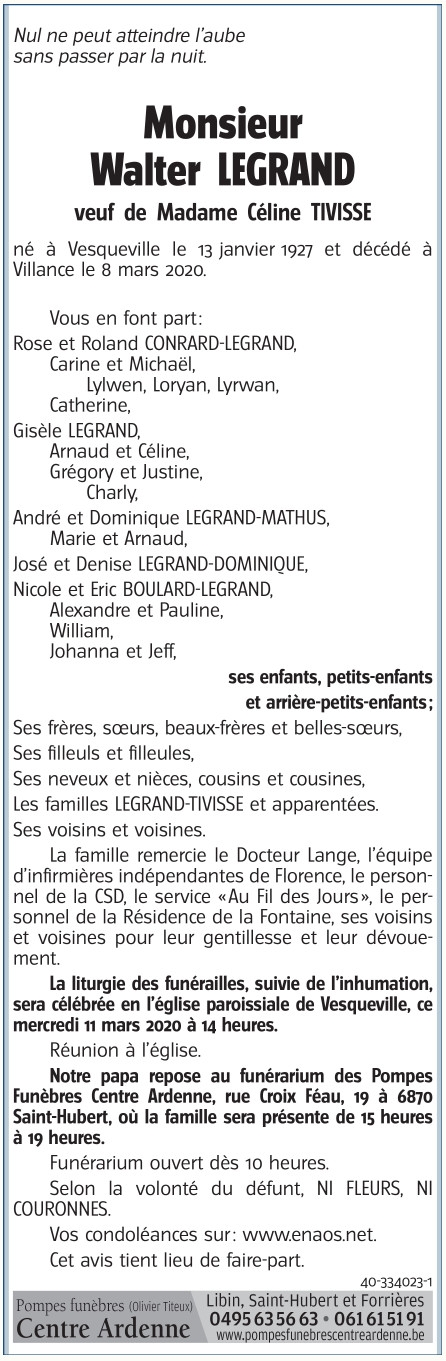 Nul ne peut atteindre l'aube sans passer par la nuit.

Monsieur
Walter LEGRAND

veuf de Madame Céline TIVISSE

né à Vesqueville le 13 janvier 1927 et décédé à Villance le 8 mars 2020.

Vous en font part:
Rose et Roland CONRARD-LEGRAND,
Carine et Michaël,
Lylwen, Loryan, Lyrwan,
Catherine,
Gisèle LEGRAND,
Arnaud et Céline,
Grégory et Justine,
Charly,
André et Dominique LEGRAND-MATHUS,
Marie et Arnaud,
José et Denise LEGRAND-DOMINIQUE,
Nicole et Eric BOULARD-LEGRAND,
Alexandre et Pauline,
William,
Johanna et Jeff,

ses enfants, petits-enfants et arrière-petits-enfants;

Ses frères, sœurs, beaux-frères et belles-sœurs,
Ses filleuls et filleules,
Ses neveux et nièces, cousins et cousines,
Les familles LEGRAND-TIVISSE et apparentées.
Ses voisins et voisines.

La famille remercie le Docteur Lange, l'équipe d'infirmières indépendantes de Florence, le personnel de la CSD, le service «Au Fil des Jours», le personnel de la Résidence de la Fontaine, ses voisins et voisines pour leur gentillesse et leur dévouement.

La liturgie des funérailles, suivie de l'inhumation, sera célébrée en l'église paroissiale de Vesqueville, ce mercredi 11 mars 2020 à 14 heures.

Réunion à l'église.

Notre papa repose au funérarium des Pompes Funèbres Centre Ardenne, rue Croix Féau, 19 à 6870 Saint-Hubert, où la famille sera présente de 15 heures à 19 heures.

Funérarium ouvert dès 10 heures.

Selon la volonté du défunt, NI FLEURS, NI COURONNES.

Vos condoléances sur: www.enaos.net.

Cet avis tient lieu de faire-part.

40-334023-1

Pompes funèbres (Olivier Titeux)
Centre Ardenne
Libin, Saint-Hubert et Forrières
0495 63 56 63 • 061 61 51 91
www.pompesfunebrescentreardenne.be